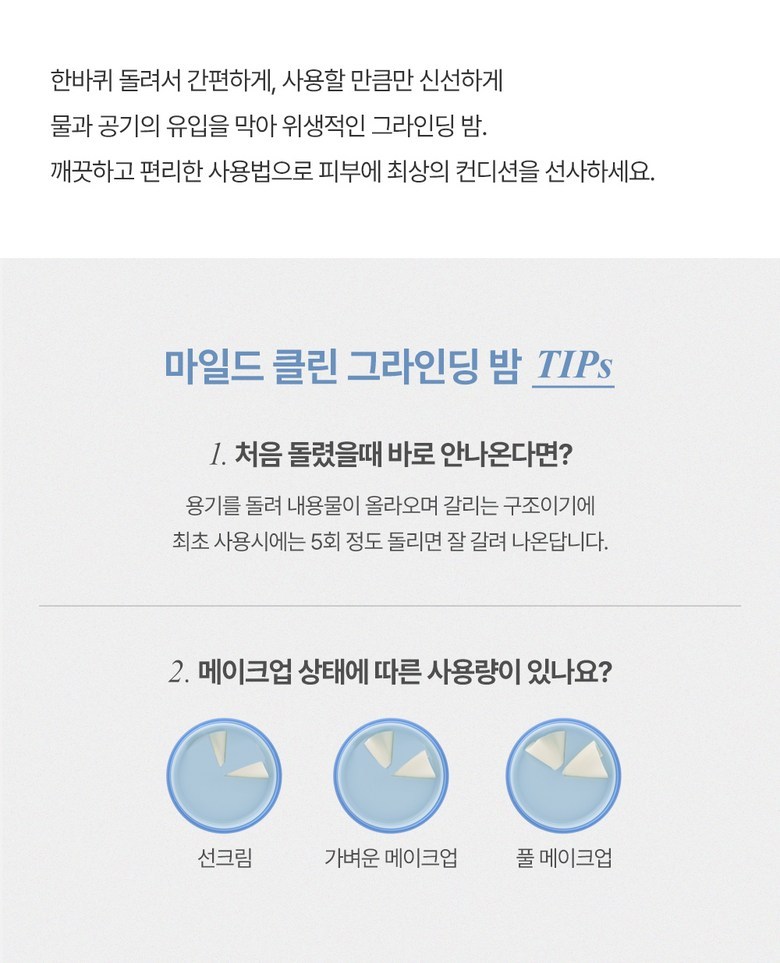 한바퀴 돌려서 간편하게, 사용할 만큼만 신선하게
물과 공기의 유입을 막아 위생적인 그라인딩 밤.
깨끗하고 편리한 사용법으로 피부에 최상의 컨디션을 선사하세요.

마일드 클린 그라인딩 밤 TIPs

1. 처음 돌렸을때 바로 안나온다면?

용기를 돌려 내용물이 올라오며 갈리는 구조이기에
최초 사용시에는 5회 정도 돌리면 잘 갈려 나온답니다.

2. 메이크업 상태에 따른 사용량이 있나요?

선크림

가벼운 메이크업

풀 메이크업